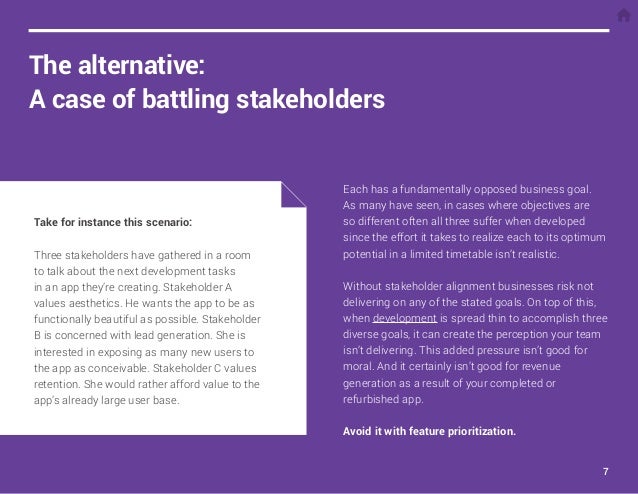 The alternative:
A case of battling stakeholders

Take for instance this scenario:

Three stakeholders have gathered in a room to talk about the next development tasks in an app they're creating. Stakeholder A values aesthetics. He wants the app to be as functionally beautiful as possible. Stakeholder B is concerned with lead generation. She is interested in exposing as many new users to the app as conceivable. Stakeholder C values retention. She would rather afford value to the app's already large user base.

Each has a fundamentally opposed business goal. As many have seen, in cases where objectives are so different often all three suffer when developed since the effort it takes to realize each to its optimum potential in a limited timetable isn't realistic.

Without stakeholder alignment businesses risk not delivering on any of the stated goals. On top of this, when development is spread thin to accomplish three diverse goals, it can create the perception your team isn't delivering. This added pressure isn't good for moral. And it certainly isn't good for revenue generation as a result of your completed or refurbished app.

Avoid it with feature prioritization.

7